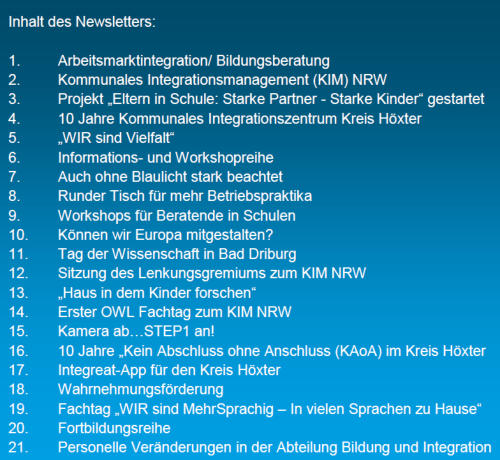 Inhalt des Newsletters:

1. Arbeitsmarktintegration/ Bildungsberatung
2. Kommunales Integrationsmanagement (KIM) NRW
3. Projekt „Eltern in Schule: Starke Partner - Starke Kinder“ gestartet
4. 10 Jahre Kommunales Integrationszentrum Kreis Höxter
5. „WIR sind Vielfalt“
6. Informations- und Workshopreihe
7. Auch ohne Blaulicht stark beachtet
8. Runder Tisch für mehr Betriebspraktika
9. Workshops für Beratende in Schulen
10. Können wir Europa mitgestalten?
11. Tag der Wissenschaft in Bad Driburg
12. Sitzung des Lenkungsgremiums zum KIM NRW
13. „Haus in dem Kinder forschen“
14. Erster OWL Fachtag zum KIM NRW
15. Kamera ab…STEP1 an!
16. 10 Jahre „Kein Abschluss ohne Anschluss (KAoA) im Kreis Höxter
17. Integreat-App für den Kreis Höxter
18. Wahrnehmungsförderung
19. Fachtag „WIR sind MehrSprachig – In vielen Sprachen zu Hause“
20. Fortbildungsreihe
21. Personelle Veränderungen in der Abteilung Bildung und Integration